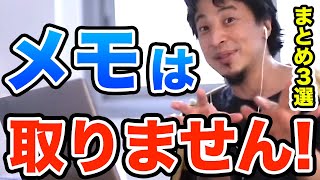 メモは
取りません!

まとめ3選